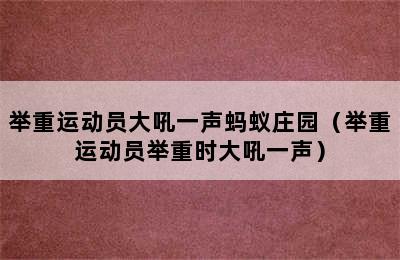 举重运动员大吼一声蚂蚁庄园（举重运动员举重时大吼一声）